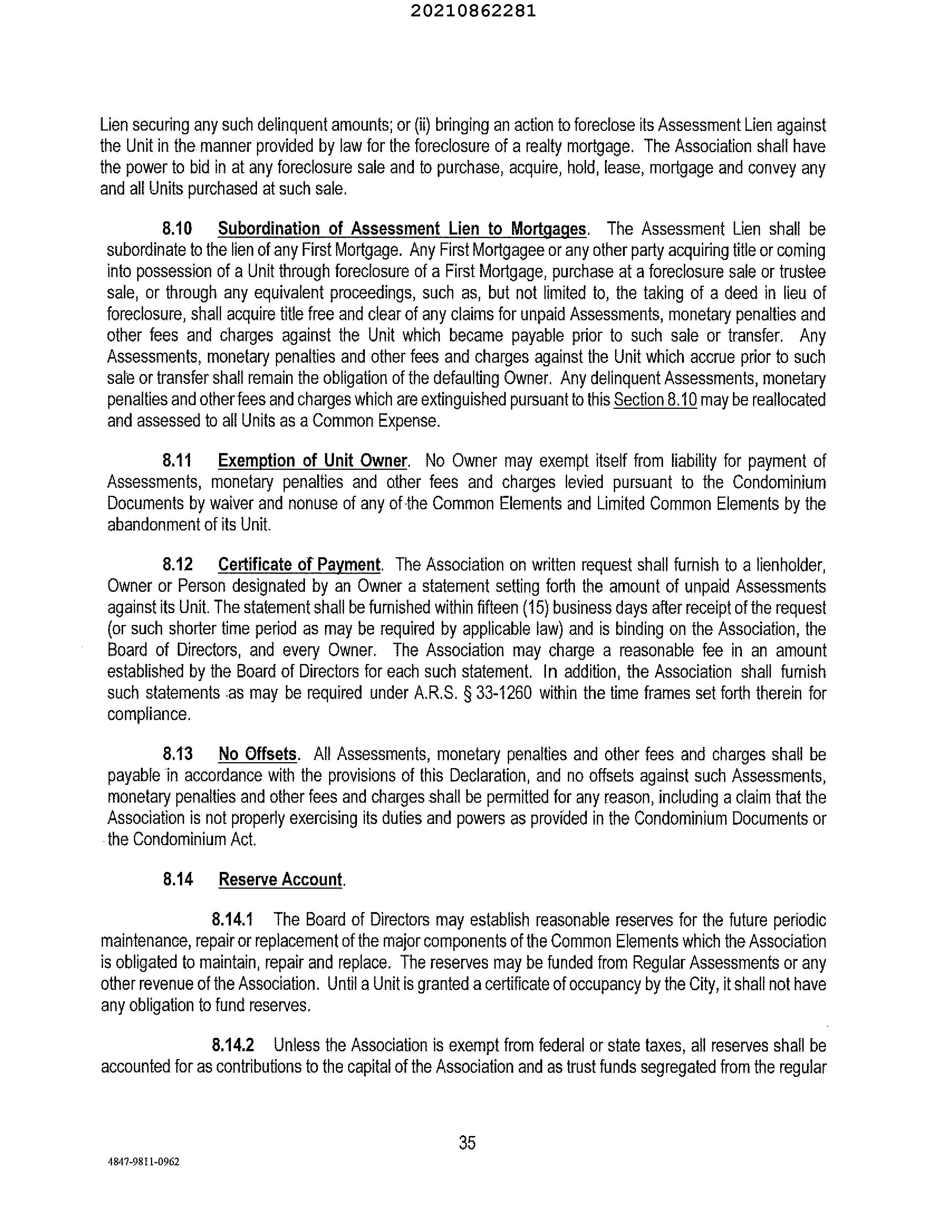 20210862281

Lien securing any such delinquent amounts; or (ii) bringing an action to foreclose its Assessment Lien against the Unit in the manner provided by law for the foreclosure of a realty mortgage. The Association shall have the power to bid in at any foreclosure sale and to purchase, acquire, hold, lease, mortgage and convey any and all Units purchased at such sale.

8.10 Subordination of Assessment Lien to Mortgages. The Assessment Lien shall be subordinate to the lien of any First Mortgage. Any First Mortgagee or any other party acquiring title or coming into possession of a Unit through foreclosure of a First Mortgage, purchase at a foreclosure sale or trustee sale, or through any equivalent proceedings, such as, but not limited to, the taking of a deed in lieu of foreclosure, shall acquire title free and clear of any claims for unpaid Assessments, monetary penalties and other fees and charges against the Unit which became payable prior to such sale or transfer. Any Assessments, monetary penalties and other fees and charges against the Unit which accrue prior to such sale or transfer shall remain the obligation of the defaulting Owner. Any delinquent Assessments, monetary penalties and other fees and charges which are extinguished pursuant to this Section 8.10 may be reallocated and assessed to all Units as a Common Expense.

8.11 Exemption of Unit Owner. No Owner may exempt itself from liability for payment of Assessments, monetary penalties and other fees and charges levied pursuant to the Condominium Documents by waiver and nonuse of any of the Common Elements and Limited Common Elements by the abandonment of its Unit.

8.12 Certificate of Payment. The Association on written request shall furnish to a lienholder, Owner or Person designated by an Owner a statement setting forth the amount of unpaid Assessments against its Unit. The statement shall be furnished within fifteen (15) business days after receipt of the request (or such shorter time period as may be required by applicable law) and is binding on the Association, the Board of Directors, and every Owner. The Association may charge a reasonable fee in an amount established by the Board of Directors for each such statement. In addition, the Association shall furnish such statements as may be required under A.R.S. § 33-1260 within the time frames set forth therein for compliance.

8.13 No Offsets. All Assessments, monetary penalties and other fees and charges shall be payable in accordance with the provisions of this Declaration, and no offsets against such Assessments, monetary penalties and other fees and charges shall be permitted for any reason, including a claim that the Association is not properly exercising its duties and powers as provided in the Condominium Documents or the Condominium Act.

8.14 Reserve Account.

8.14.1 The Board of Directors may establish reasonable reserves for the future periodic maintenance, repair or replacement of the major components of the Common Elements which the Association is obligated to maintain, repair and replace. The reserves may be funded from Regular Assessments or any other revenue of the Association. Until a Unit is granted a certificate of occupancy by the City, it shall not have any obligation to fund reserves.

8.14.2 Unless the Association is exempt from federal or state taxes, all reserves shall be accounted for as contributions to the capital of the Association and as trust funds segregated from the regular

35

4847-9811-0962